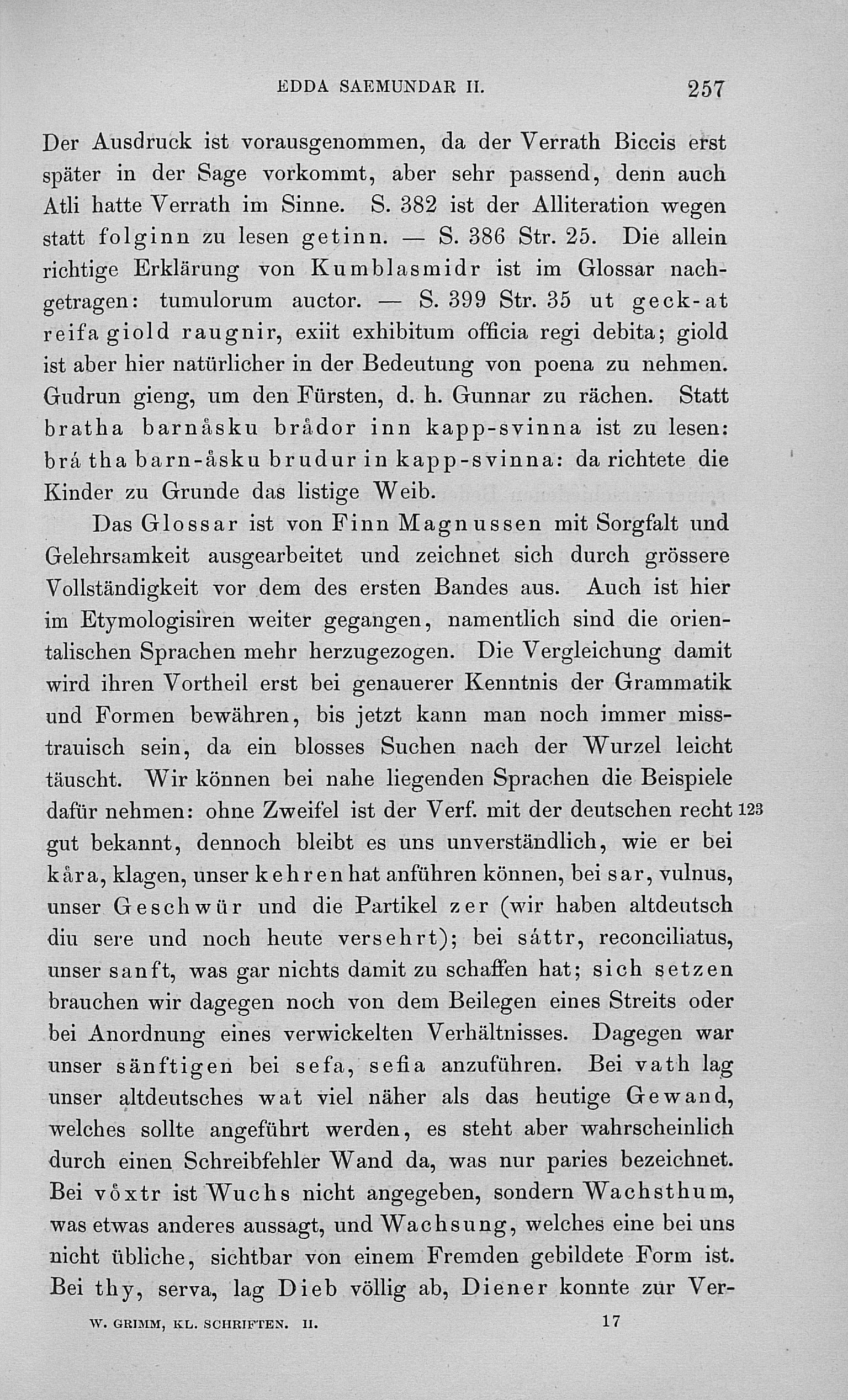 EDDA SAEMUNDAR II. 257

Der Ausdruck ist vorausgenommen, da der Verrath Biccis erst später in der Sage vorkommt, aber sehr passend, denn auch Atli hatte Verrath im Sinne. S. 382 ist der Alliteration wegen statt folginn zu lesen getinn. — S. 386 Str. 25. Die allein richtige Erklärung von Kumblasmidr ist im Glossar nachgetragen: tumulorum auctor. — S. 399 Str. 35 ut geck-at reifa giold raugnir, exiit exhibitum officia regi debita; giold ist aber hier natürlicher in der Bedeutung von poena zu nehmen. Gudrun gieng, um den Fürsten, d. h. Gunnar zu rächen. Statt bratha barnåsku brådor inn kapp-svinna ist zu lesen: brá tha barn-åsku brudur in kapp-svinna: da richtete die Kinder zu Grunde das listige Weib.

Das Glossar ist von Finn Magnussen mit Sorgfalt und Gelehrsamkeit ausgearbeitet und zeichnet sich durch grössere Vollständigkeit vor dem des ersten Bandes aus. Auch ist hier im Etymologisiren weiter gegangen, namentlich sind die orientalischen Sprachen mehr herzugezogen. Die Vergleichung damit wird ihren Vortheil erst bei genauerer Kenntnis der Grammatik und Formen bewähren, bis jetzt kann man noch immer misstrauisch sein, da ein blosses Suchen nach der Wurzel leicht täuscht. Wir können bei nahe liegenden Sprachen die Beispiele dafür nehmen: ohne Zweifel ist der Verf. mit der deutschen recht 123 gut bekannt, dennoch bleibt es uns unverständlich, wie er bei kåra, klagen, unser kehren hat anführen können, bei sar, vulnus, unser Geschwür und die Partikel zer (wir haben altdeutsch diu sere und noch heute versehrt); bei sáttr, reconciliatus, unser sanft, was gar nichts damit zu schaffen hat; sich setzen brauchen wir dagegen noch von dem Beilegen eines Streits oder bei Anordnung eines verwickelten Verhältnisses. Dagegen war unser sänftigen bei sefa, sefia anzuführen. Bei vath lag unser altdeutsches wat viel näher als das heutige Gewand, welches sollte angeführt werden, es steht aber wahrscheinlich durch einen Schreibfehler Wand da, was nur paries bezeichnet. Bei vôxtr ist Wuchs nicht angegeben, sondern Wachsthum, was etwas anderes aussagt, und Wachsung, welches eine bei uns nicht übliche, sichtbar von einem Fremden gebildete Form ist. Bei thy, serva, lag Dieb völlig ab, Diener konnte zur Ver-

W. GRIMM, KL. SCHRIFTEN. II. 17